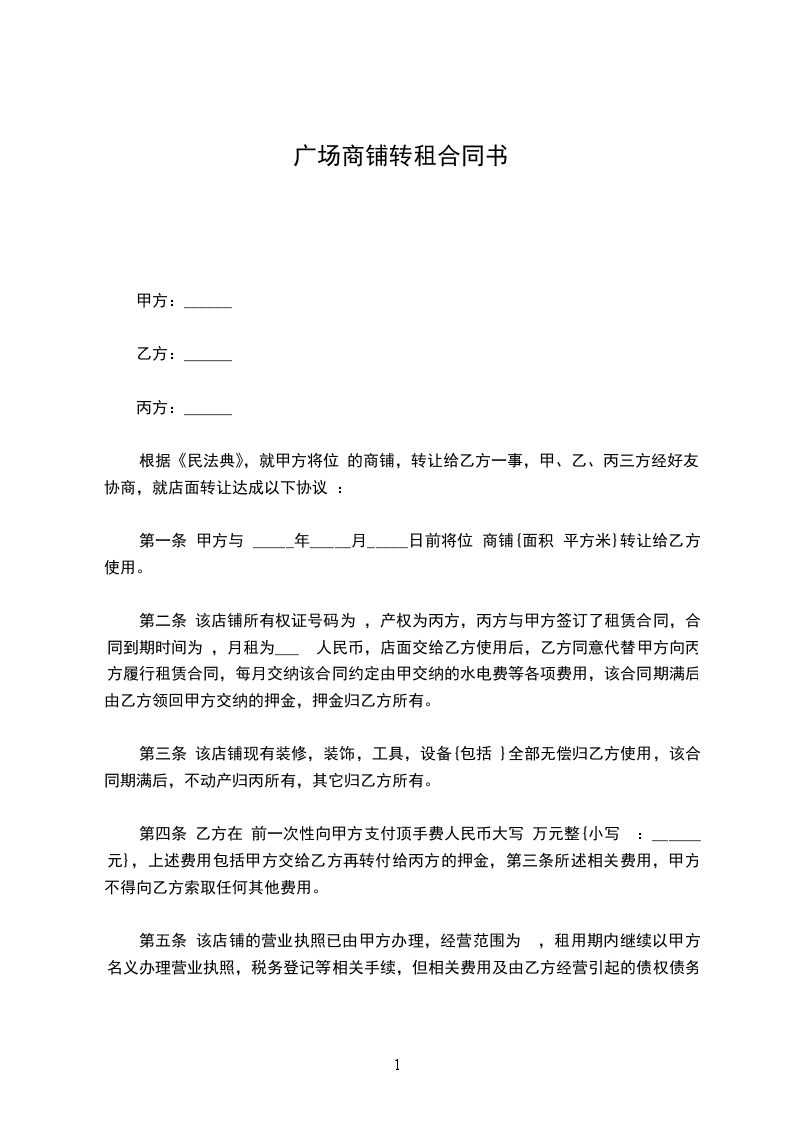 广场商铺转租合同书

甲方：______

乙方：______

丙方：______

根据《民法典》，就甲方将位 的商铺，转让给乙方一事，甲、乙、丙三方经好友协商，就店面转让达成以下协议 ：

第一条 甲方与 _____年_____月_____日前将位 商铺{面积 平方米}转让给乙方使用。

第二条 该店铺所有权证号码为 ，产权为丙方，丙方与甲方签订了租赁合同，合同到期时间为 ，月租为___ 人民币，店面交给乙方使用后，乙方同意代替甲方向丙方履行租赁合同，每月交纳该合同约定由甲交纳的水电费等各项费用，该合同期满后由乙方领回甲方交纳的押金，押金归乙方所有。

第三条 该店铺现有装修，装饰，工具，设备{包括 }全部无偿归乙方使用，该合同期满后，不动产归丙所有，其它归乙方所有。

第四条 乙方在 前一次性向甲方支付顶手费人民币大写 万元整{小写 ：______元}，上述费用包括甲方交给乙方再转付给丙方的押金，第三条所述相关费用，甲方不得向乙方索取任何其他费用。

第五条 该店铺的营业执照已由甲方办理，经营范围为 ，租用期内继续以甲方名义办理营业执照，税务登记等相关手续，但相关费用及由乙方经营引起的债权债务

1